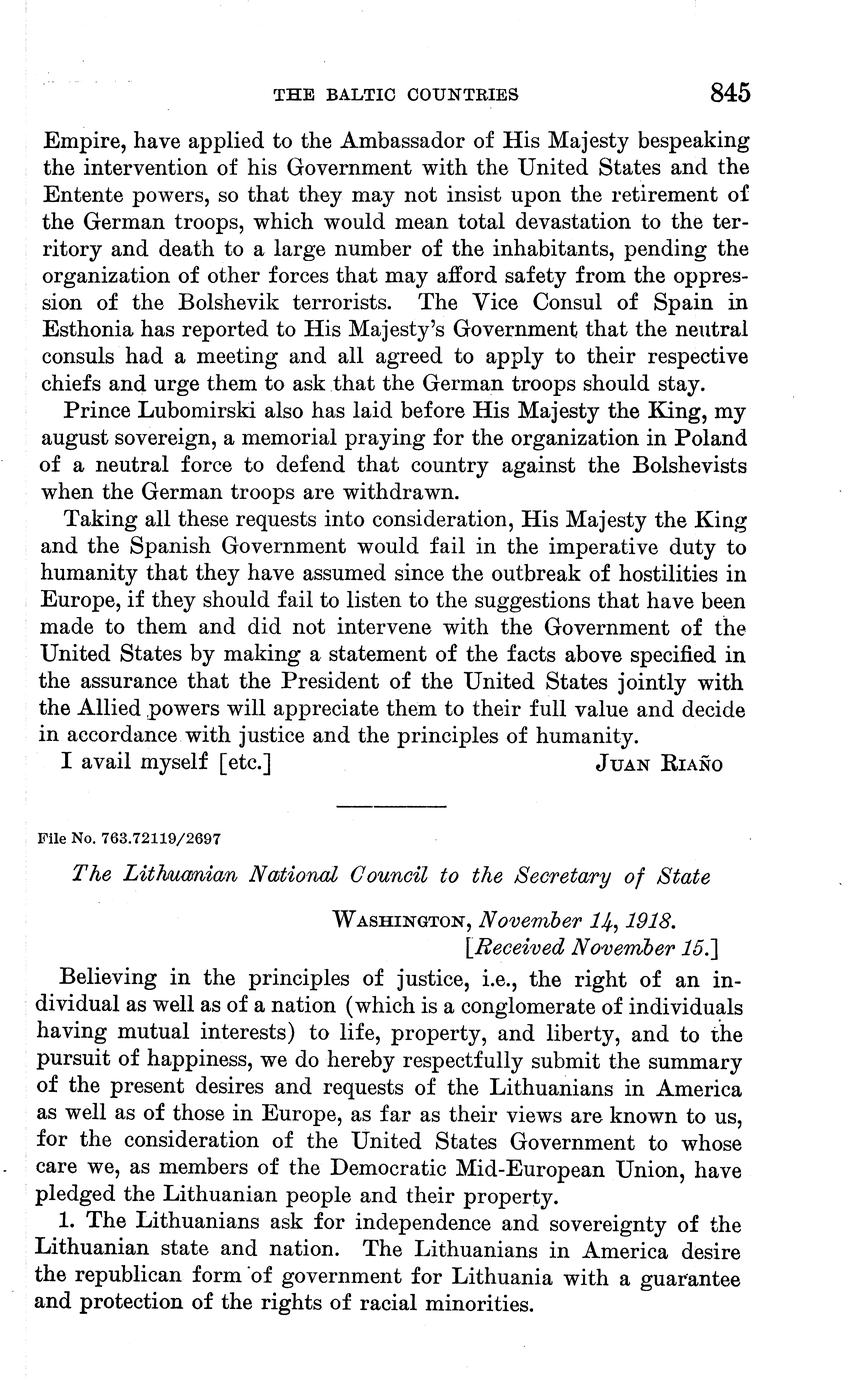 THE BALTIC COUNTRIES 845

Empire, have applied to the Ambassador of His Majesty bespeaking the intervention of his Government with the United States and the Entente powers, so that they may not insist upon the retirement of the German troops, which would mean total devastation to the territory and death to a large number of the inhabitants, pending the organization of other forces that may afford safety from the oppression of the Bolshevik terrorists. The Vice Consul of Spain in Esthonia has reported to His Majesty's Government that the neutral consuls had a meeting and all agreed to apply to their respective chiefs and urge them to ask that the German troops should stay.

Prince Lubomirski also has laid before His Majesty the King, my august sovereign, a memorial praying for the organization in Poland of a neutral force to defend that country against the Bolshevists when the German troops are withdrawn.

Taking all these requests into consideration, His Majesty the King and the Spanish Government would fail in the imperative duty to humanity that they have assumed since the outbreak of hostilities in Europe, if they should fail to listen to the suggestions that have been made to them and did not intervene with the Government of the United States by making a statement of the facts above specified in the assurance that the President of the United States jointly with the Allied powers will appreciate them to their full value and decide in accordance with justice and the principles of humanity.

I avail myself [etc.] JUAN RIAÑO

File No. 763.72119/2697

The Lithuanian National Council to the Secretary of State

WASHINGTON, November 14, 1918.
[Received November 15.]

Believing in the principles of justice, i.e., the right of an individual as well as of a nation (which is a conglomerate of individuals having mutual interests) to life, property, and liberty, and to the pursuit of happiness, we do hereby respectfully submit the summary of the present desires and requests of the Lithuanians in America as well as of those in Europe, as far as their views are known to us, for the consideration of the United States Government to whose care we, as members of the Democratic Mid-European Union, have pledged the Lithuanian people and their property.

1. The Lithuanians ask for independence and sovereignty of the Lithuanian state and nation. The Lithuanians in America desire the republican form of government for Lithuania with a guarantee and protection of the rights of racial minorities.